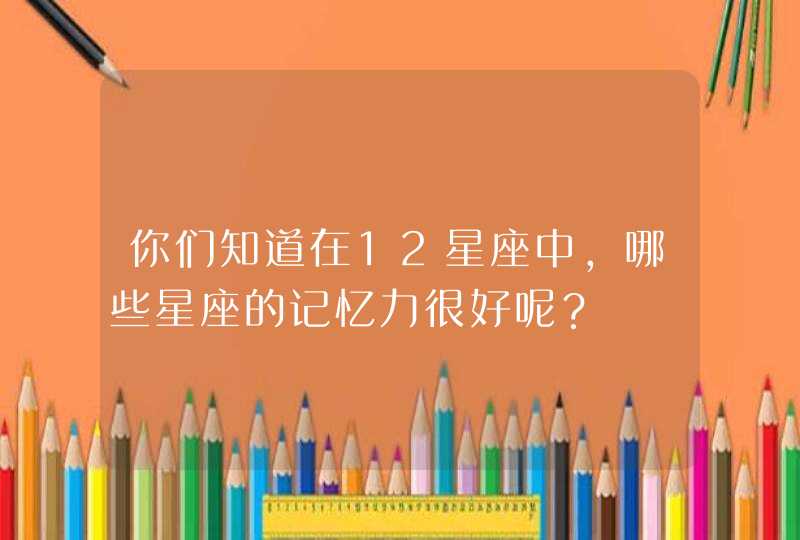 你们知道在12星座中，哪些星座的记忆力很好呢？